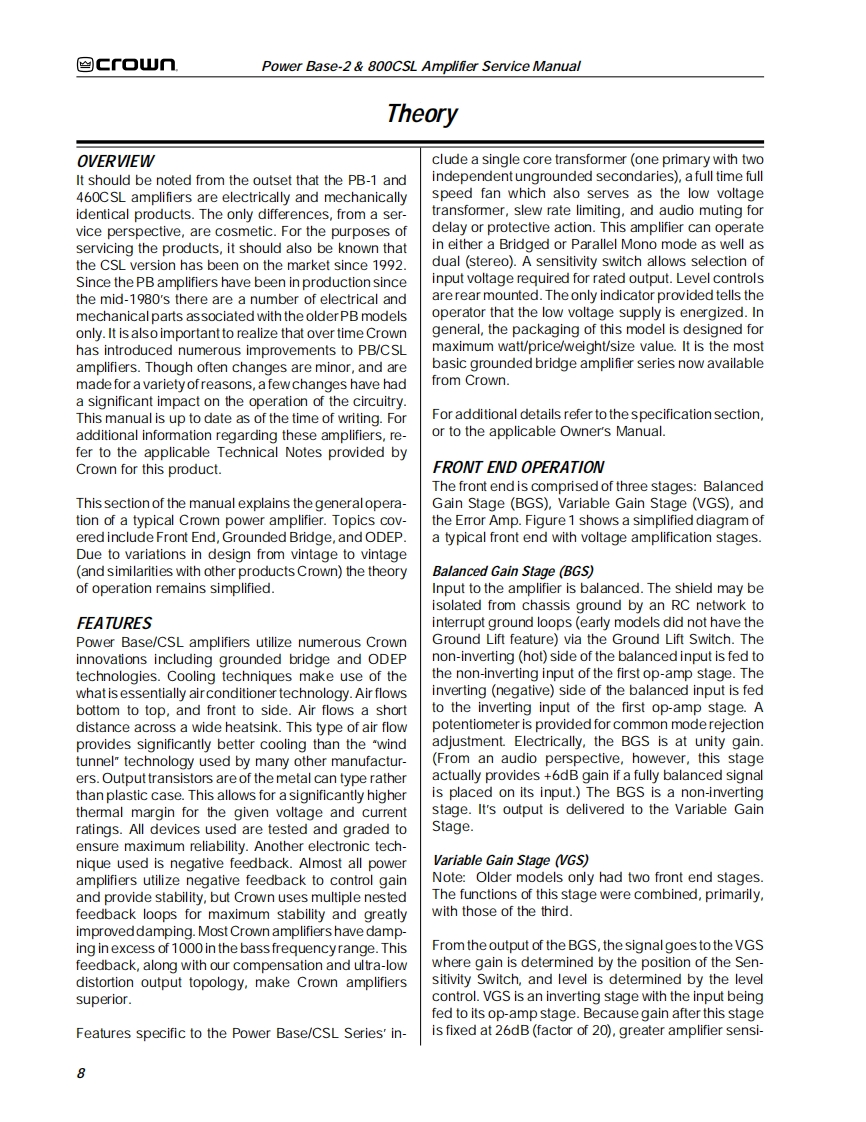 crown

Power Base-2 & 800CSL Amplifier Service Manual

Theory

OVERVIEW
It should be noted from the outset that the PB-1 and 460CSL amplifiers are electrically and mechanically identical products. The only differences, from a service perspective, are cosmetic. For the purposes of servicing the products, it should also be known that the CSL version has been on the market since 1992. Since the PB amplifiers have been in production since the mid-1980's there are a number of electrical and mechanical parts associated with the older PB models only. It is also important to realize that over time Crown has introduced numerous improvements to PB/CSL amplifiers. Though often changes are minor, and are made for a variety of reasons, a few changes have had a significant impact on the operation of the circuitry. This manual is up to date as of the time of writing. For additional information regarding these amplifiers, refer to the applicable Technical Notes provided by Crown for this product.

This section of the manual explains the general operation of a typical Crown power amplifier. Topics covered include Front End, Grounded Bridge, and ODEP. Due to variations in design from vintage to vintage (and similarities with other products Crown) the theory of operation remains simplified.

FEATURES
Power Base/CSL amplifiers utilize numerous Crown innovations including grounded bridge and ODEP technologies. Cooling techniques make use of the what is essentially air conditioner technology. Air flows bottom to top, and front to side. Air flows a short distance across a wide heatsink. This type of air flow provides significantly better cooling than the "wind tunnel" technology used by many other manufacturers. Output transistors are of the metal can type rather than plastic case. This allows for a significantly higher thermal margin for the given voltage and current ratings. All devices used are tested and graded to ensure maximum reliability. Another electronic technique used is negative feedback. Almost all power amplifiers utilize negative feedback to control gain and provide stability, but Crown uses multiple nested feedback loops for maximum stability and greatly improved damping. Most Crown amplifiers have damping in excess of 1000 in the bass frequency range. This feedback, along with our compensation and ultra-low distortion output topology, make Crown amplifiers superior.

Features specific to the Power Base/CSL Series' include a single core transformer (one primary with two independent ungrounded secondaries), a full time full speed fan which also serves as the low voltage transformer, slew rate limiting, and audio muting for delay or protective action. This amplifier can operate in either a Bridged or Parallel Mono mode as well as dual (stereo). A sensitivity switch allows selection of input voltage required for rated output. Level controls are rear mounted. The only indicator provided tells the operator that the low voltage supply is energized. In general, the packaging of this model is designed for maximum watt/price/weight/size value. It is the most basic grounded bridge amplifier series now available from Crown.

For additional details refer to the specification section, or to the applicable Owner's Manual.

FRONT END OPERATION
The front end is comprised of three stages: Balanced Gain Stage (BGS), Variable Gain Stage (VGS), and the Error Amp. Figure 1 shows a simplified diagram of a typical front end with voltage amplification stages.

Balanced Gain Stage (BGS)
Input to the amplifier is balanced. The shield may be isolated from chassis ground by an RC network to interrupt ground loops (early models did not have the Ground Lift feature) via the Ground Lift Switch. The non-inverting (hot) side of the balanced input is fed to the non-inverting input of the first op-amp stage. The inverting (negative) side of the balanced input is fed to the inverting input of the first op-amp stage. A potentiometer is provided for common mode rejection adjustment. Electrically, the BGS is at unity gain. (From an audio perspective, however, this stage actually provides +6dB gain if a fully balanced signal is placed on its input.) The BGS is a non-inverting stage. It's output is delivered to the Variable Gain Stage.

Variable Gain Stage (VGS)
Note: Older models only had two front end stages. The functions of this stage were combined, primarily, with those of the third.

From the output of the BGS, the signal goes to the VGS where gain is determined by the position of the Sensitivity Switch, and level is determined by the level control. VGS is an inverting stage with the input being fed to its op-amp stage. Because gain after this stage is fixed at 26dB (factor of 20), greater amplifier sensi-

8